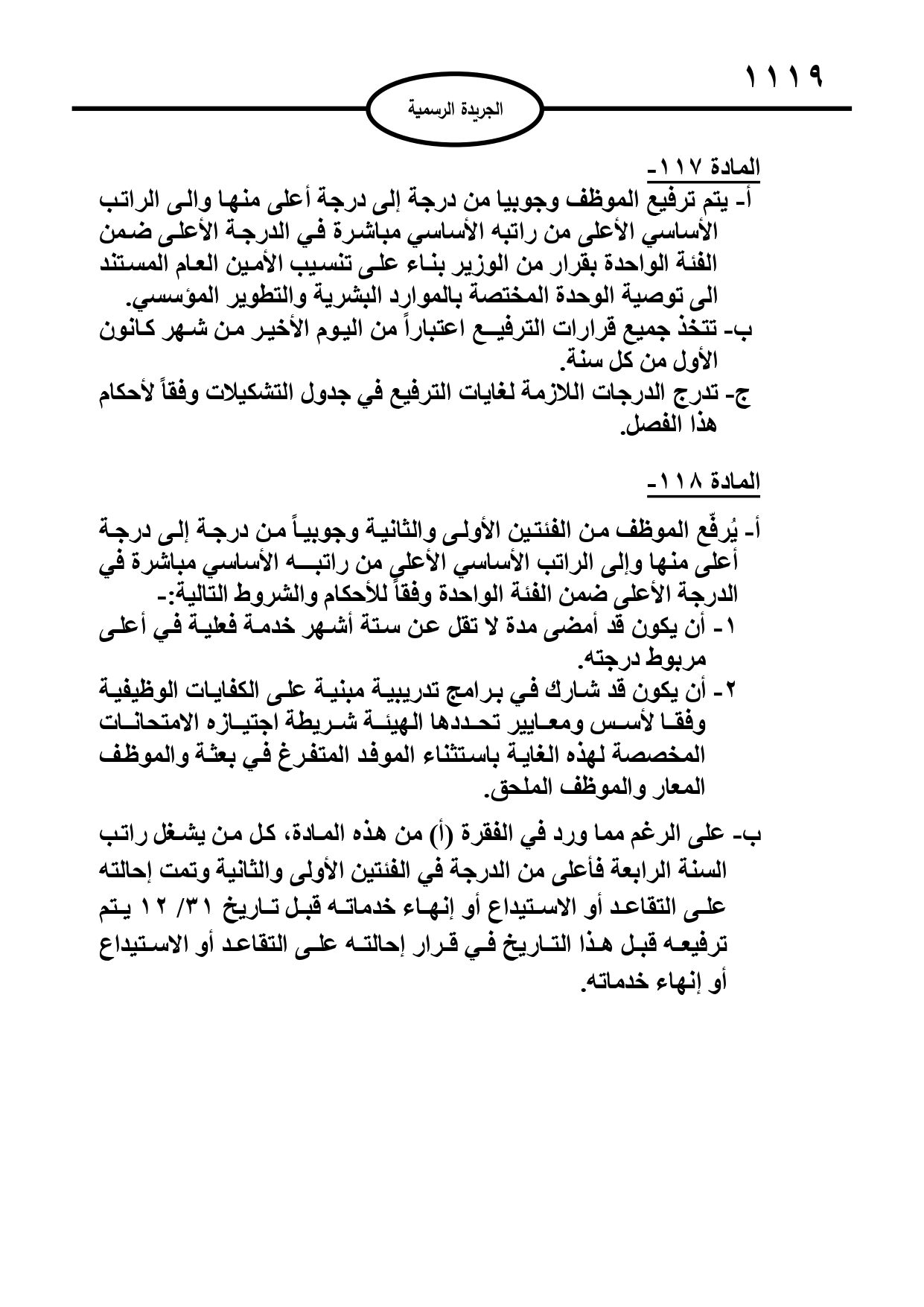 ١١١٩

الجريدة الرسمية

المادة ١١٧-
أ- يتم ترفيع الموظف وجوبيا من درجة إلى درجة أعلى منها والى الراتب الأساسي الأعلى من راتبه الأساسي مباشرة في الدرجة الأعلى ضمن الفئة الواحدة بقرار من الوزير بناء على تنسيب الأمين العام المستند الى توصية الوحدة المختصة بالموارد البشرية والتطوير المؤسسي.
ب- تتخذ جميع قرارات الترفيع اعتباراً من اليوم الأخير من شهر كانون الأول من كل سنة.
ج- تدرج الدرجات اللازمة لغايات الترفيع في جدول التشكيلات وفقاً لأحكام هذا الفصل.

المادة ١١٨-

أ- يُرفّع الموظف من الفئتين الأولى والثانية وجوبياً من درجة إلى درجة أعلى منها وإلى الراتب الأساسي الأعلى من راتبه الأساسي مباشرة في الدرجة الأعلى ضمن الفئة الواحدة وفقاً للأحكام والشروط التالية:-
١- أن يكون قد أمضى مدة لا تقل عن ستة أشهر خدمة فعلية في أعلى مربوط درجته.
٢- أن يكون قد شارك في برامج تدريبية مبنية على الكفايات الوظيفية وفقا لأسس ومعايير تحددها الهيئة شريطة اجتيازه الامتحانات المخصصة لهذه الغاية باستثناء الموفد المتفرغ في بعثة والموظف المعار والموظف الملحق.

ب- على الرغم مما ورد في الفقرة (أ) من هذه المادة، كل من يشغل راتب السنة الرابعة فأعلى من الدرجة في الفئتين الأولى والثانية وتمت إحالته على التقاعد أو الاستيداع أو إنهاء خدماته قبل تاريخ ٣١/ ١٢ يتم ترفيعه قبل هذا التاريخ في قرار إحالته على التقاعد أو الاستيداع أو إنهاء خدماته.